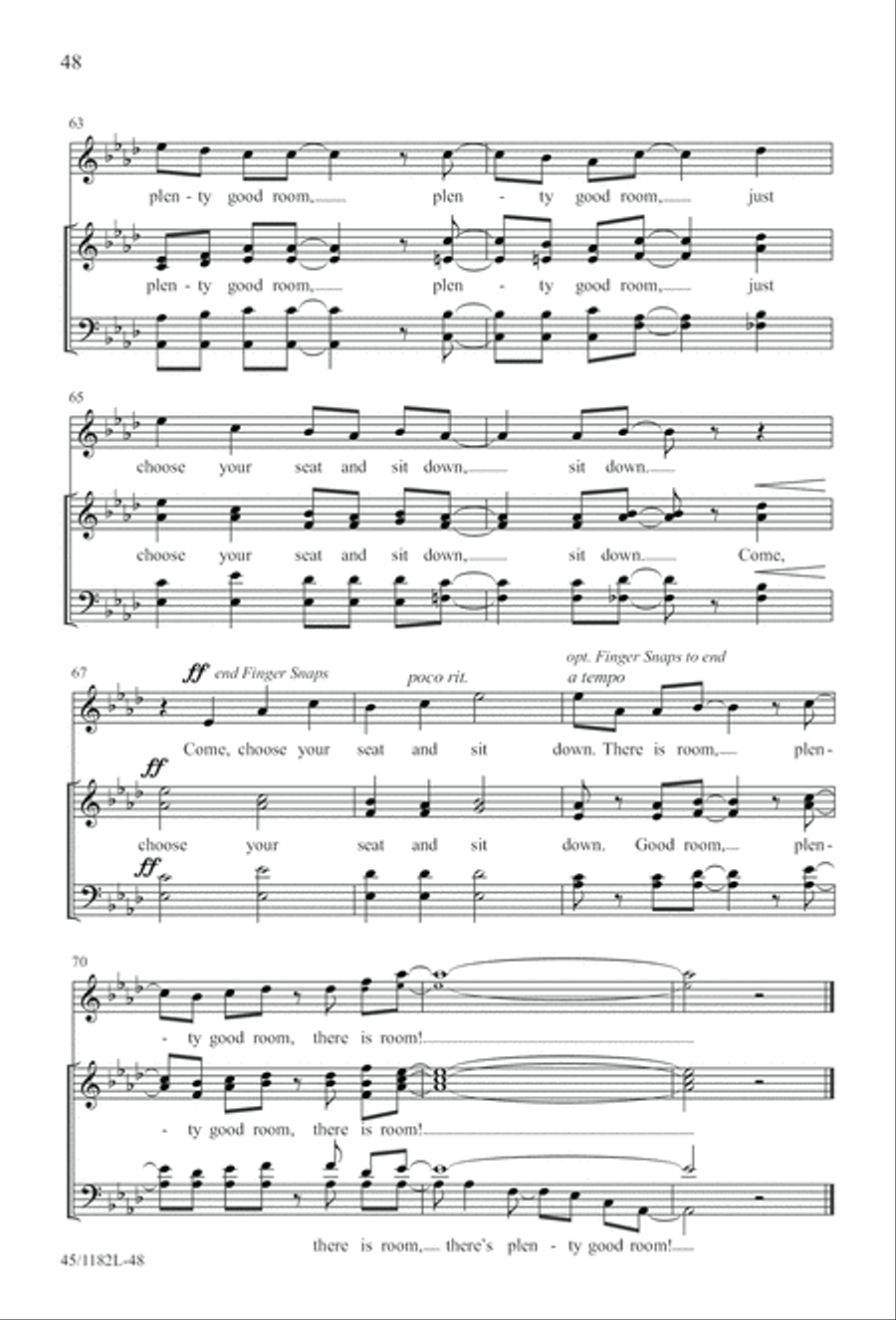 48

63

plen - ty good room, plen - ty good room, just

plen - ty good room, plen - ty good room, just

65

choose your seat and sit down, sit down.

choose your seat and sit down, sit down. Come,

67

ff end Finger Snaps

poco rit.

opt. Finger Snaps to end
a tempo

Come, choose your seat and sit down. There is room, plen-

ff

choose your seat and sit down. Good room, plen-

ff

70

- ty good room, there is room!

- ty good room, there is room!

there is room, there's plen - ty good room!

45/1182L-48